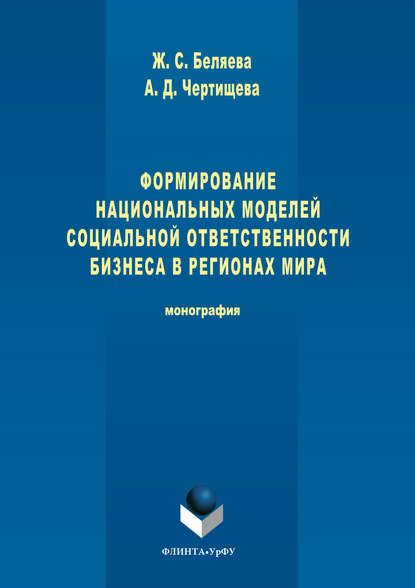 Ж. С. Беляева
А. Д. Чертищева

ФОРМИРОВАНИЕ НАЦИОНАЛЬНЫХ МОДЕЛЕЙ СОЦИАЛЬНОЙ ОТВЕТСТВЕННОСТИ БИЗНЕСА В РЕГИОНАХ МИРА

монография

ФЛИНТА•УрФУ